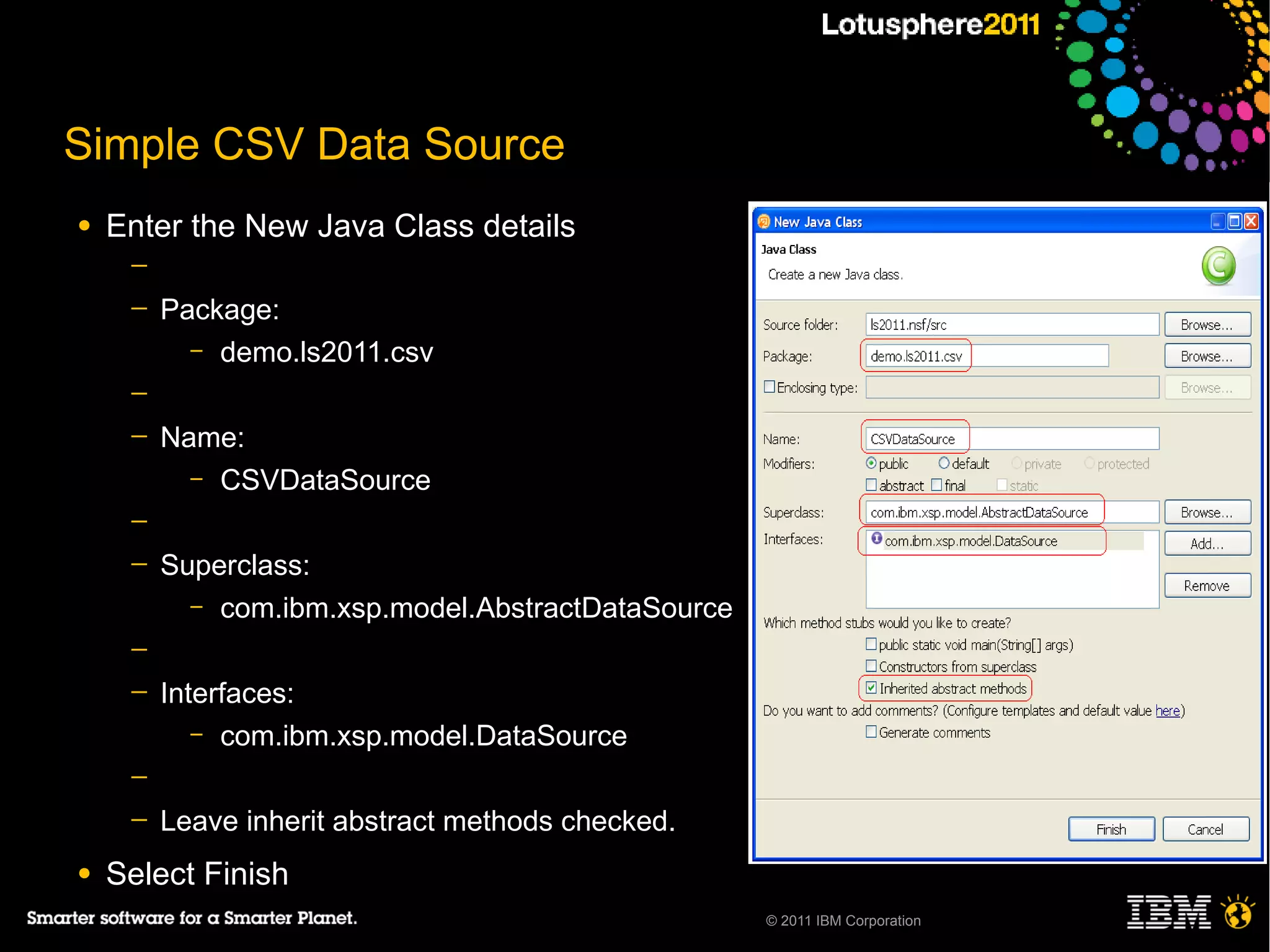 Lotusphere2011

Simple CSV Data Source

• Enter the New Java Class details
 –
 – Package:
  – demo.ls2011.csv
 –
 – Name:
  – CSVDataSource
 –
 – Superclass:
  – com.ibm.xsp.model.AbstractDataSource
 –
 – Interfaces:
  – com.ibm.xsp.model.DataSource
 –
 – Leave inherit abstract methods checked.
• Select Finish

New Java Class
Java Class
Create a new Java class.
Source folder: ls2011.nsf/src Browse...
Package: demo.ls2011.csv Browse...
Enclosing type: Browse...
Name: CSVDataSource
Modifiers: public default private protected
abstract final static
Superclass: com.ibm.xsp.model.AbstractDataSource Browse...
Interfaces: com.ibm.xsp.model.DataSource Add...
Remove
Which method stubs would you like to create?
public static void main(String[] args)
Constructors from superclass
Inherited abstract methods
Do you want to add comments? (Configure templates and default value here)
Generate comments
Finish Cancel

Smarter software for a Smarter Planet.
© 2011 IBM Corporation
IBM